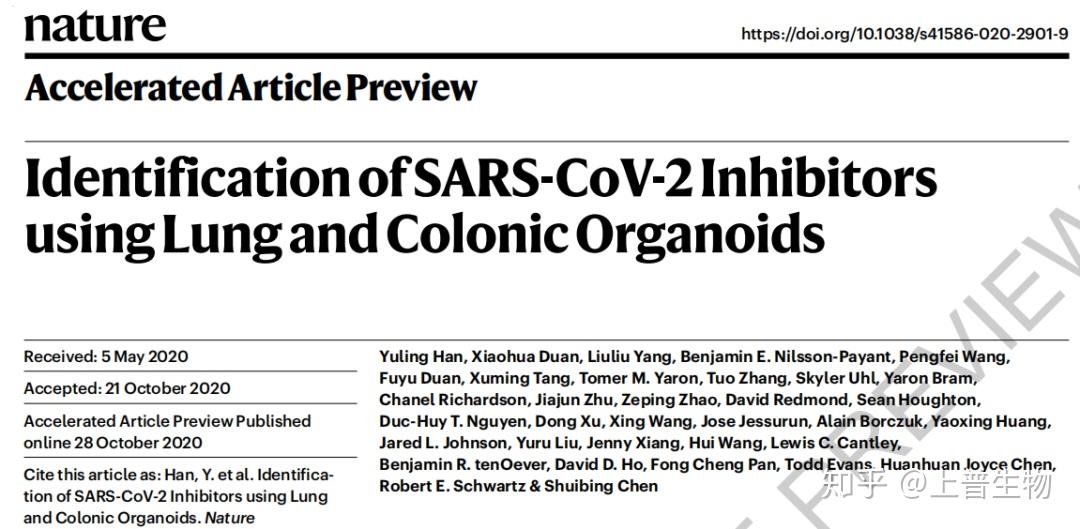 nature

https://doi.org/10.1038/s41586-020-2901-9

Accelerated Article Preview

Identification of SARS-CoV-2 Inhibitors using Lung and Colonic Organoids

Received: 5 May 2020

Accepted: 21 October 2020

Accelerated Article Preview Published online 28 October 2020

Cite this article as: Han, Y. et al. Identification of SARS-CoV-2 Inhibitors using Lung and Colonic Organoids. Nature

Yuling Han, Xiaohua Duan, Liuliu Yang, Benjamin E. Nilsson-Payant, Pengfei Wang, Fuyu Duan, Xuming Tang, Tomer M. Yaron, Tuo Zhang, Skyler Uhl, Yaron Bram, Chanel Richardson, Jiajun Zhu, Zeping Zhao, David Redmond, Sean Houghton, Duc-Huy T. Nguyen, Dong Xu, Xing Wang, Jose Jessurun, Alain Borczuk, Yaoxing Huang, Jared L. Johnson, Yuru Liu, Jenny Xiang, Hui Wang, Lewis C. Cantley, Benjamin R. tenOever, David D. Ho, Fong Cheng Pan, Todd Evans, Huanhuan Joyce Chen, Robert E. Schwartz & Shuibing Chen

PREVIEW

知乎 @上普生物